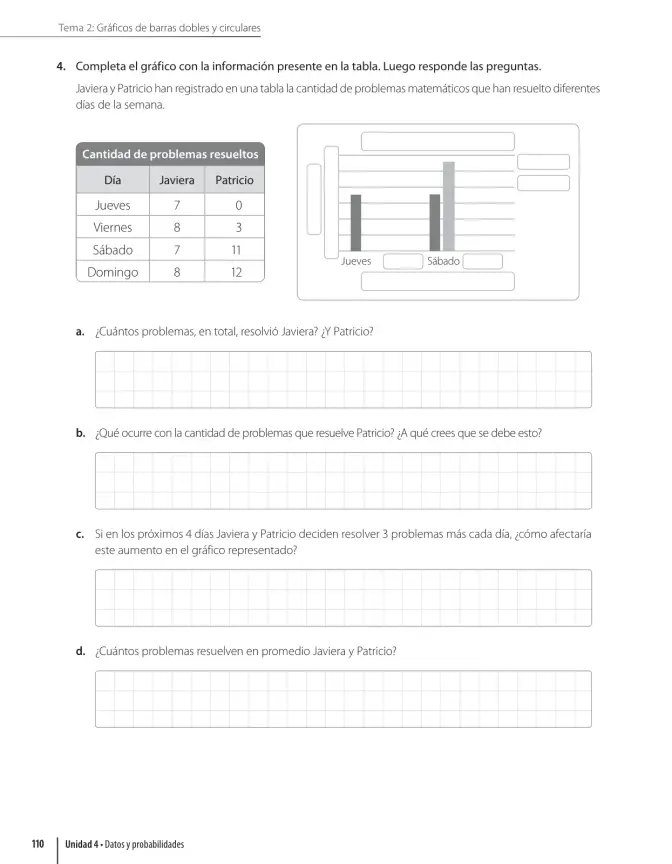 Tema 2: Gráficos de barras dobles y circulares

4. Completa el gráfico con la información presente en la tabla. Luego responde las preguntas.

Javiera y Patricio han registrado en una tabla la cantidad de problemas matemáticos que han resuelto diferentes días de la semana.

| Cantidad de problemas resueltos | | |
|---|---|---|
| Día | Javiera | Patricio |
| Jueves | 7 | 0 |
| Viernes | 8 | 3 |
| Sábado | 7 | 11 |
| Domingo | 8 | 12 |

Jueves
Sábado

a. ¿Cuántos problemas, en total, resolvió Javiera? ¿Y Patricio?

b. ¿Qué ocurre con la cantidad de problemas que resuelve Patricio? ¿A qué crees que se debe esto?

c. Si en los próximos 4 días Javiera y Patricio deciden resolver 3 problemas más cada día, ¿cómo afectaría este aumento en el gráfico representado?

d. ¿Cuántos problemas resuelven en promedio Javiera y Patricio?

110 Unidad 4 • Datos y probabilidades